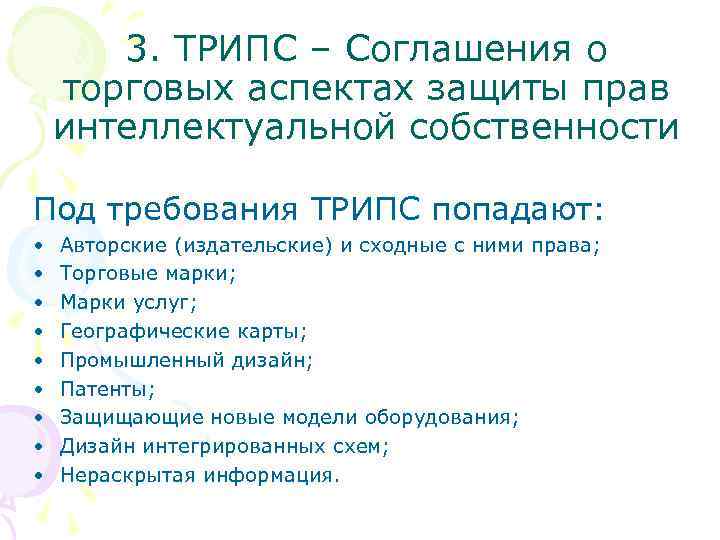 3. ТРИПС – Соглашения о торговых аспектах защиты прав интеллектуальной собственности

Под требования ТРИПС попадают:
• Авторские (издательские) и сходные с ними права;
• Торговые марки;
• Марки услуг;
• Географические карты;
• Промышленный дизайн;
• Патенты;
• Защищающие новые модели оборудования;
• Дизайн интегрированных схем;
• Нераскрытая информация.